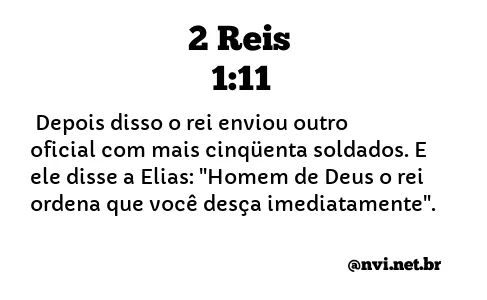 2 Reis
1:11

Depois disso o rei enviou outro oficial com mais cinqüenta soldados. E ele disse a Elias: "Homem de Deus o rei ordena que você desça imediatamente".

@nvi.net.br